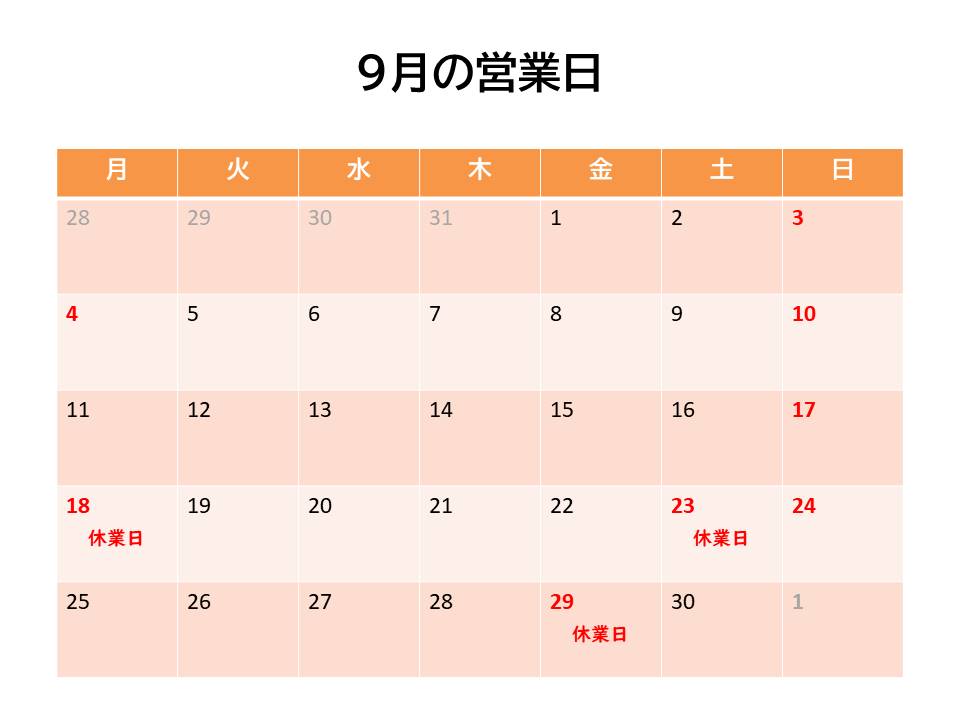 9月の営業日

| 月 | 火 | 水 | 木 | 金 | 土 | 日 |
|---|---|---|---|---|---|---|
| 28 | 29 | 30 | 31 | 1 | 2 | 3 |
| 4 | 5 | 6 | 7 | 8 | 9 | 10 |
| 11 | 12 | 13 | 14 | 15 | 16 | 17 |
| 18 休業日 | 19 | 20 | 21 | 22 | 23 休業日 | 24 |
| 25 | 26 | 27 | 28 | 29 休業日 | 30 | 1 |